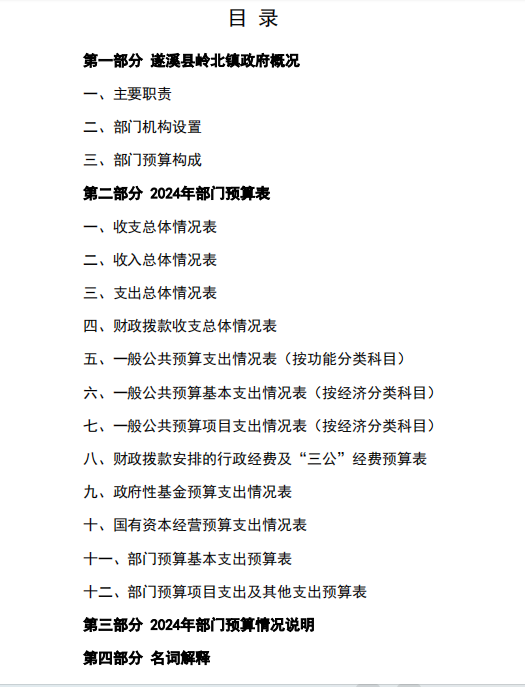 目 录

第一部分 遂溪县岭北镇政府概况

一、主要职责

二、部门机构设置

三、部门预算构成

第二部分 2024年部门预算表

一、收支总体情况表

二、收入总体情况表

三、支出总体情况表

四、财政拨款收支总体情况表

五、一般公共预算支出情况表（按功能分类科目）

六、一般公共预算基本支出情况表（按经济分类科目）

七、一般公共预算项目支出情况表（按经济分类科目）

八、财政拨款安排的行政经费及“三公”经费预算表

九、政府性基金预算支出情况表

十、国有资本经营预算支出情况表

十一、部门预算基本支出预算表

十二、部门预算项目支出及其他支出预算表

第三部分 2024年部门预算情况说明

第四部分 名词解释